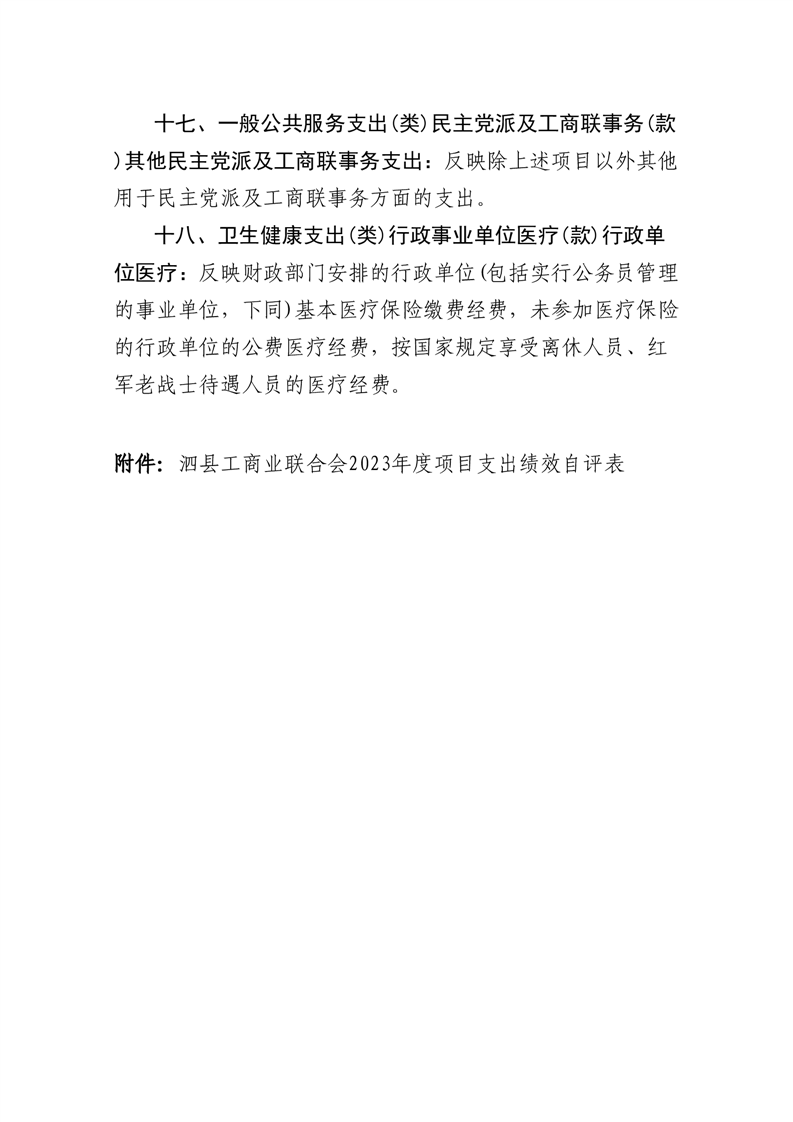 十七、一般公共服务支出(类)民主党派及工商联事务(款)其他民主党派及工商联事务支出：反映除上述项目以外其他用于民主党派及工商联事务方面的支出。

十八、卫生健康支出(类)行政事业单位医疗(款)行政单位医疗：反映财政部门安排的行政单位(包括实行公务员管理的事业单位，下同)基本医疗保险缴费经费，未参加医疗保险的行政单位的公费医疗经费，按国家规定享受离休人员、红军老战士待遇人员的医疗经费。

附件：泗县工商业联合会2023年度项目支出绩效自评表